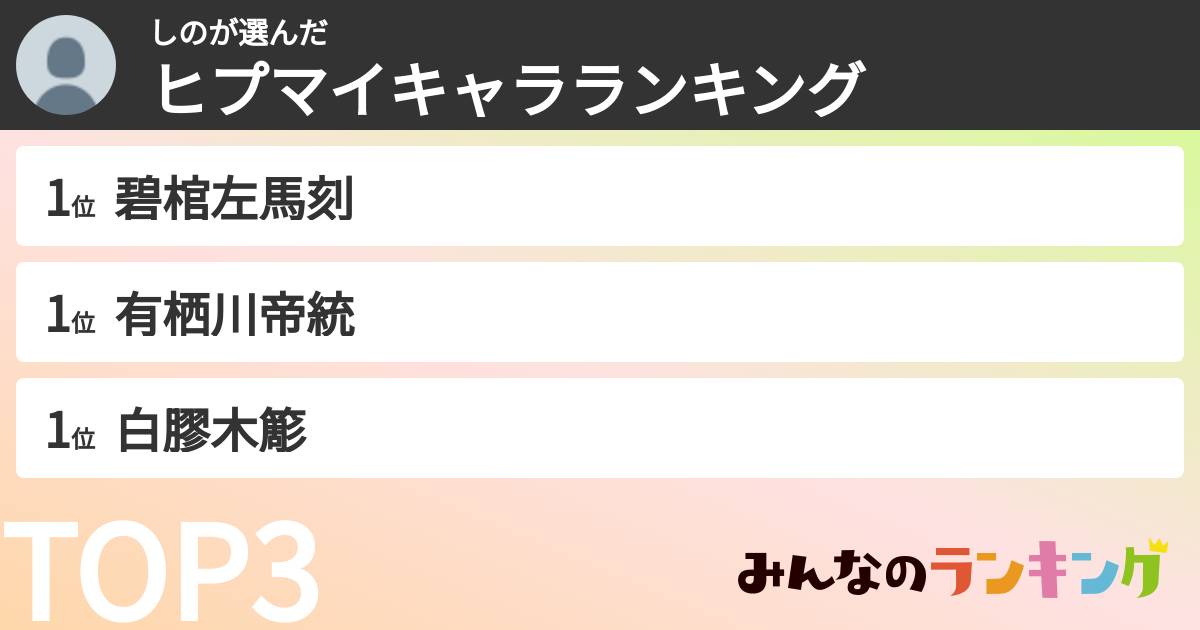 しのが選んだ
ヒプマイキャラランキング

1位 碧棺左馬刻

1位 有栖川帝統

1位 白膠木簓

TOP3

みんなのランキング